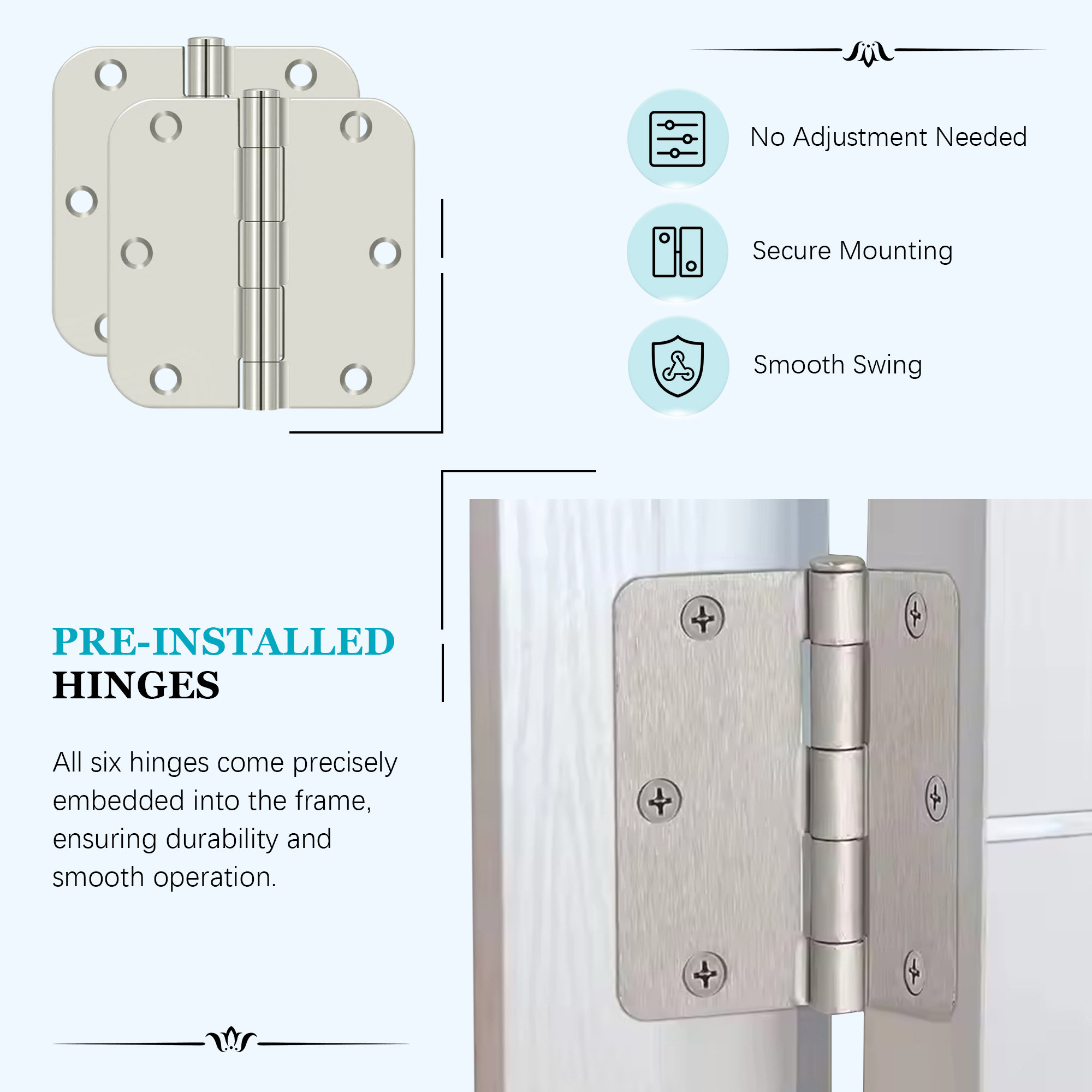 No Adjustment Needed

Secure Mounting

Smooth Swing

PRE-INSTALLED
HINGES

All six hinges come precisely embedded into the frame, ensuring durability and smooth operation.